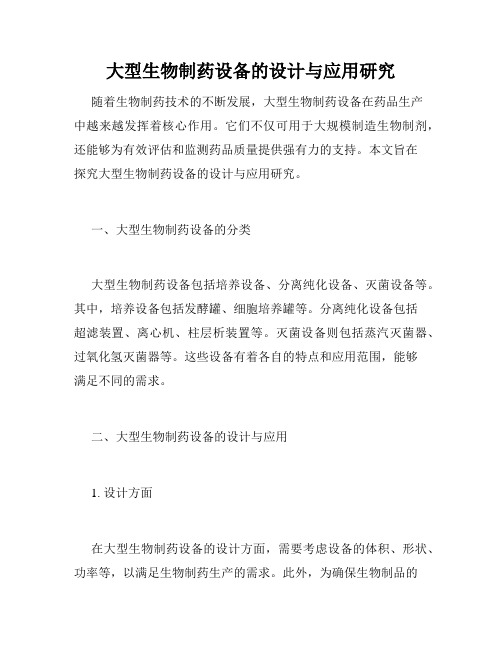 大型生物制药设备的设计与应用研究

随着生物制药技术的不断发展，大型生物制药设备在药品生产中越来越发挥着核心作用。它们不仅可用于大规模制造生物制剂，还能够为有效评估和监测药品质量提供强有力的支持。本文旨在探究大型生物制药设备的设计与应用研究。

一、大型生物制药设备的分类

大型生物制药设备包括培养设备、分离纯化设备、灭菌设备等。其中，培养设备包括发酵罐、细胞培养罐等。分离纯化设备包括超滤装置、离心机、柱层析装置等。灭菌设备则包括蒸汽灭菌器、过氧化氢灭菌器等。这些设备有着各自的特点和应用范围，能够满足不同的需求。

二、大型生物制药设备的设计与应用

1. 设计方面

在大型生物制药设备的设计方面，需要考虑设备的体积、形状、功率等，以满足生物制药生产的需求。此外，为确保生物制品的